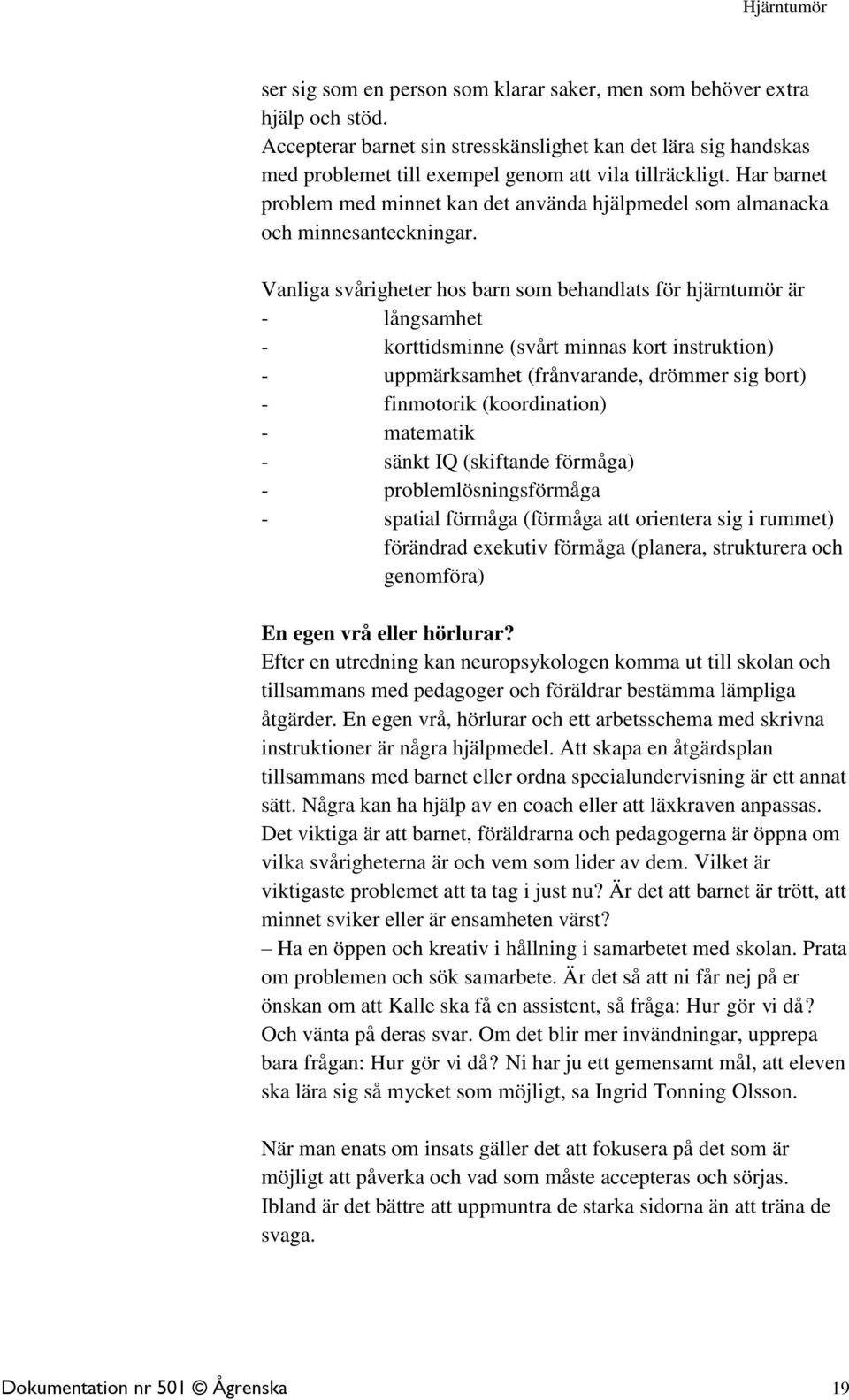 Hjärntumör

ser sig som en person som klarar saker, men som behöver extra hjälp och stöd.
Accepterar barnet sin stresskänslighet kan det lära sig handskas med problemet till exempel genom att vila tillräckligt. Har barnet problem med minnet kan det använda hjälpmedel som almanacka och minnesanteckningar.

Vanliga svårigheter hos barn som behandlats för hjärntumör är
- långsamhet
- korttidsminne (svårt minnas kort instruktion)
- uppmärksamhet (frånvarande, drömmer sig bort)
- finmotorik (koordination)
- matematik
- sänkt IQ (skiftande förmåga)
- problemlösningsförmåga
- spatial förmåga (förmåga att orientera sig i rummet) förändrad exekutiv förmåga (planera, strukturera och genomföra)

En egen vrå eller hörlurar?
Efter en utredning kan neuropsykologen komma ut till skolan och tillsammans med pedagoger och föräldrar bestämma lämpliga åtgärder. En egen vrå, hörlurar och ett arbetsschema med skrivna instruktioner är några hjälpmedel. Att skapa en åtgärdsplan tillsammans med barnet eller ordna specialundervisning är ett annat sätt. Några kan ha hjälp av en coach eller att läxkraven anpassas. Det viktiga är att barnet, föräldrarna och pedagogerna är öppna om vilka svårigheterna är och vem som lider av dem. Vilket är viktigaste problemet att ta tag i just nu? Är det att barnet är trött, att minnet sviker eller är ensamheten värst?
– Ha en öppen och kreativ i hållning i samarbetet med skolan. Prata om problemen och sök samarbete. Är det så att ni får nej på er önskan om att Kalle ska få en assistent, så fråga: Hur gör vi då? Och vänta på deras svar. Om det blir mer invändningar, upprepa bara frågan: Hur gör vi då? Ni har ju ett gemensamt mål, att eleven ska lära sig så mycket som möjligt, sa Ingrid Tonning Olsson.

När man enats om insats gäller det att fokusera på det som är möjligt att påverka och vad som måste accepteras och sörjas. Ibland är det bättre att uppmuntra de starka sidorna än att träna de svaga.

Dokumentation nr 501 © Ågrenska 19